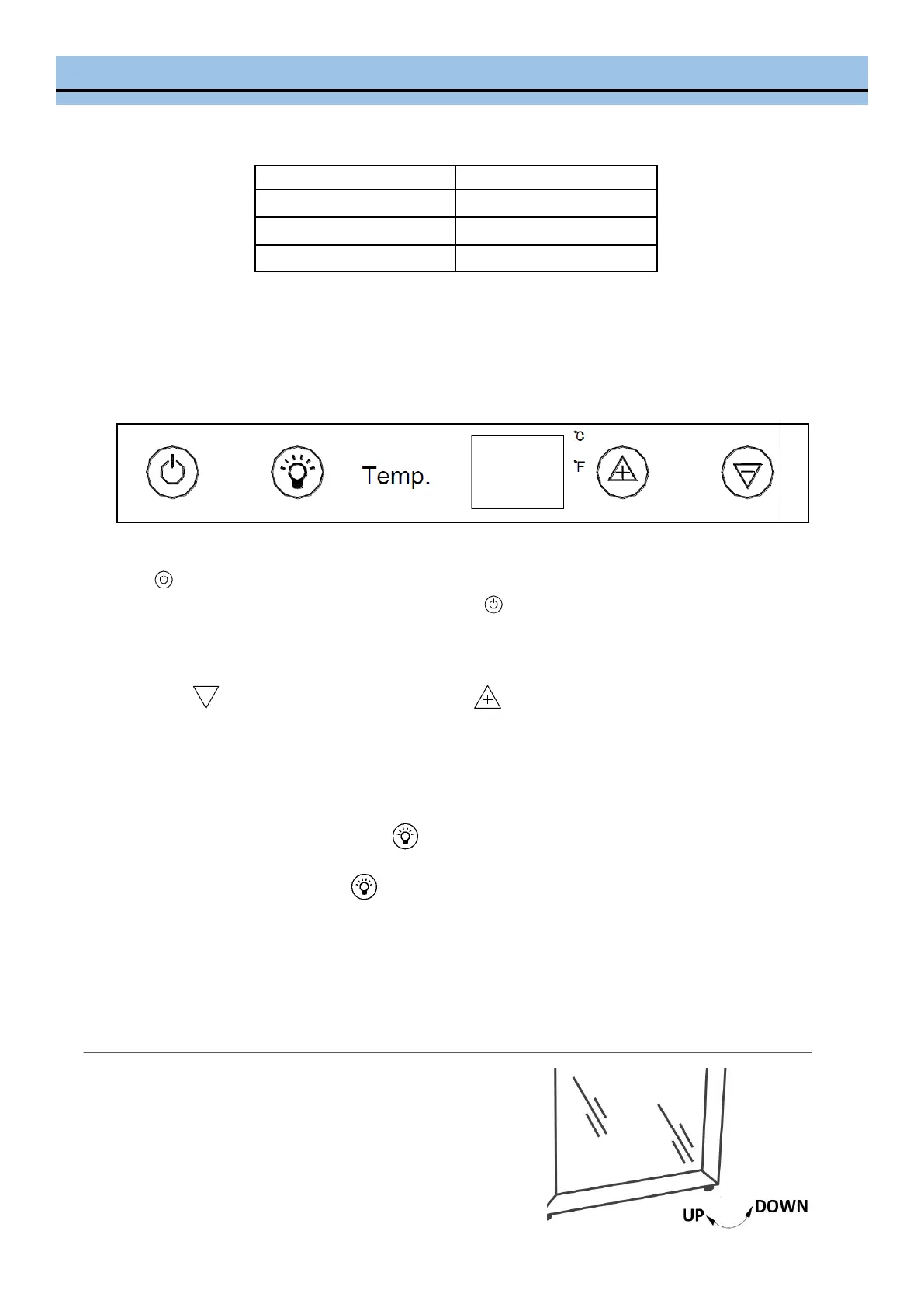 Temp.

°C

°F

UP

DOWN